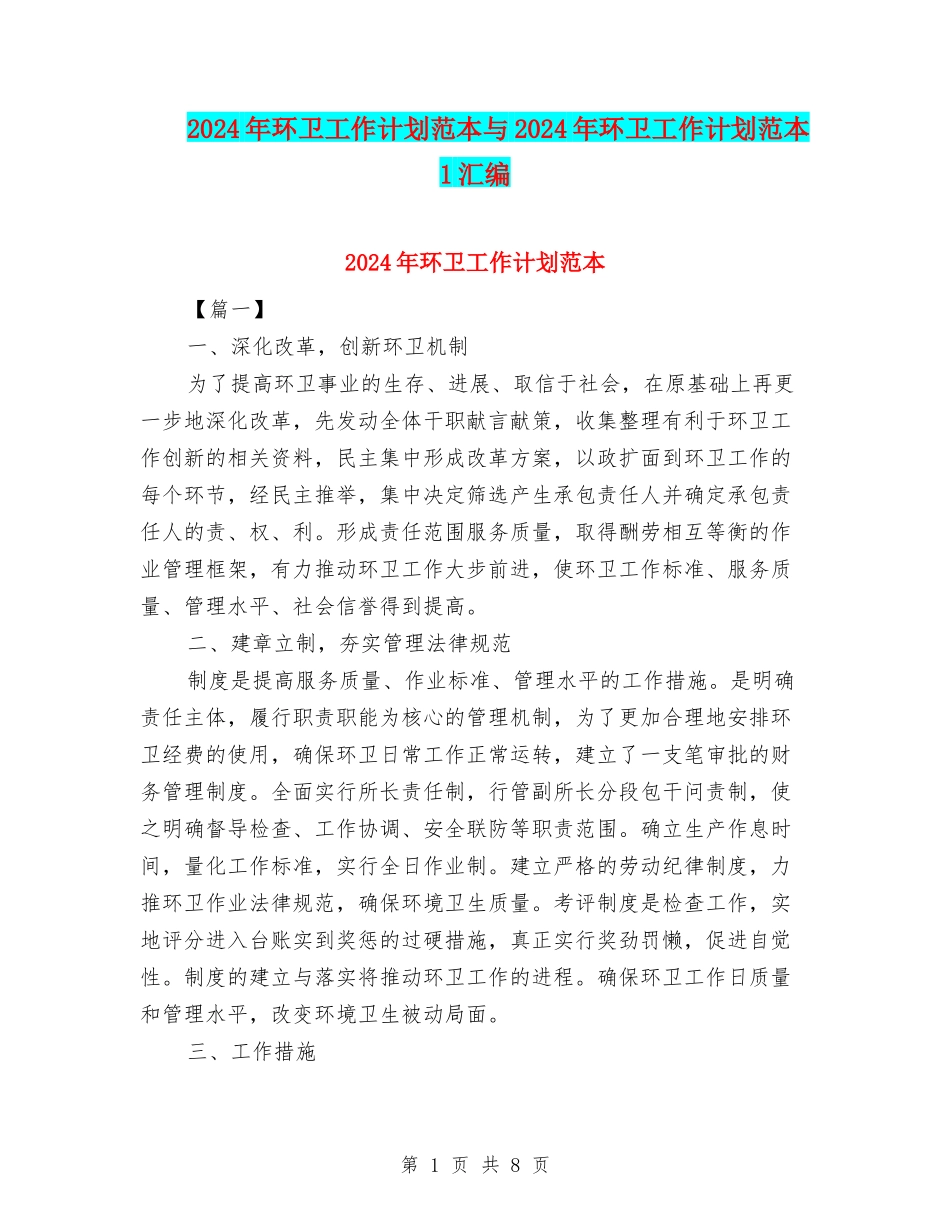 2024年环卫工作计划范本与2024年环卫工作计划范本1汇编

2024年环卫工作计划范本

【篇一】

一、深化改革，创新环卫机制

为了提高环卫事业的生存、进展、取信于社会，在原基础上再更一步地深化改革，先发动全体干职献言献策，收集整理有利于环卫工作创新的相关资料，民主集中形成改革方案，以政扩面到环卫工作的每个环节，经民主推举，集中决定筛选产生承包责任人并确定承包责任人的责、权、利。形成责任范围服务质量，取得酬劳相互等衡的作业管理框架，有力推动环卫工作大步前进，使环卫工作标准、服务质量、管理水平、社会信誉得到提高。

二、建章立制，夯实管理法律规范

制度是提高服务质量、作业标准、管理水平的工作措施。是明确责任主体，履行职责职能为核心的管理机制，为了更加合理地安排环卫经费的使用，确保环卫日常工作正常运转，建立了一支笔审批的财务管理制度。全面实行所长责任制，行管副所长分段包干问责制，使之明确督导检查、工作协调、安全联防等职责范围。确立生产作息时间，量化工作标准，实行全日作业制。建立严格的劳动纪律制度，力推环卫作业法律规范，确保环境卫生质量。考评制度是检查工作，实地评分进入台账实到奖惩的过硬措施，真正实行奖劲罚懒，促进自觉性。制度的建立与落实将推动环卫工作的进程。确保环卫工作日质量和管理水平，改变环境卫生被动局面。

三、工作措施

第 1 页 共 8 页